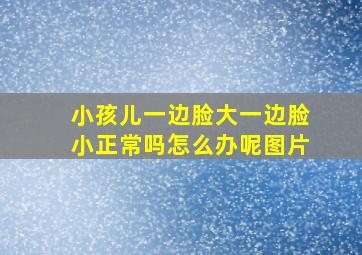 小孩儿一边脸大一边脸小正常吗怎么办呢图片